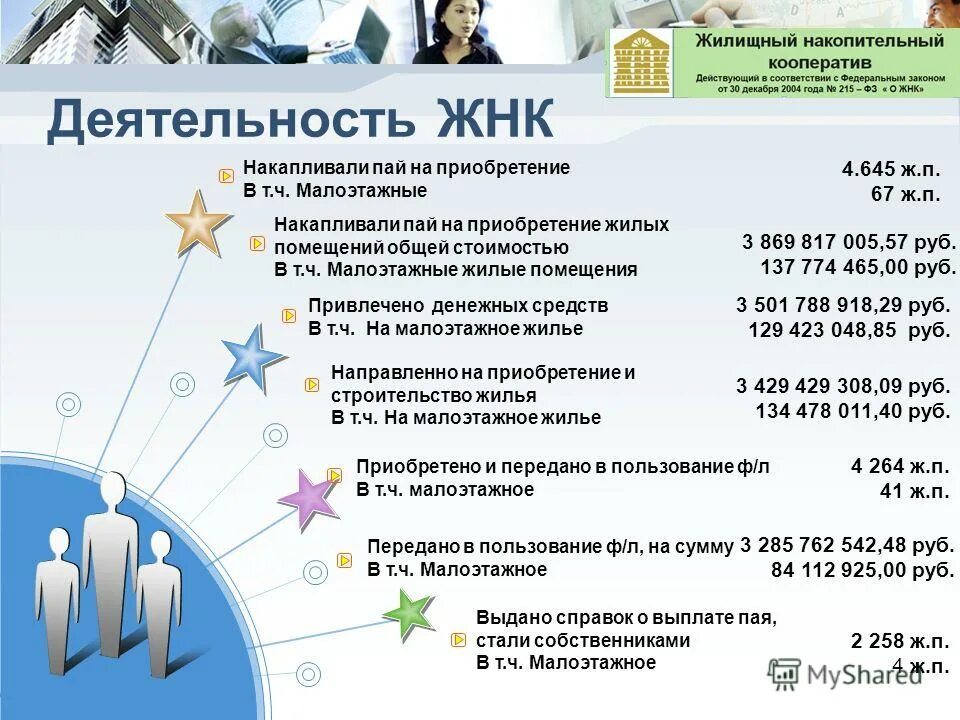 Жилищный накопительный кооператив
Действующий в соответствии с Федеральным законом от 30 декабря 2004 года № 215 – ФЗ « О ЖНК»

Деятельность ЖНК

Накапливали пай на приобретение
В т.ч. Малоэтажные
4.645 ж.п.
67 ж.п.

Накапливали пай на приобретение жилых помещений общей стоимостью
В т.ч. Малоэтажные жилые помещения
3 869 817 005,57 руб.
137 774 465,00 руб.

Привлечено денежных средств
В т.ч. На малоэтажное жилье
3 501 788 918,29 руб.
129 423 048,85 руб.

Направленно на приобретение и строительство жилья
В т.ч. На малоэтажное жилье
3 429 429 308,09 руб.
134 478 011,40 руб.

Приобретено и передано в пользование ф/л
В т.ч. малоэтажное
4 264 ж.п.
41 ж.п.

Передано в пользование ф/л, на сумму
В т.ч. Малоэтажное
3 285 762 542,48 руб.
84 112 925,00 руб.

Выдано справок о выплате пая, стали собственниками
В т.ч. Малоэтажное
2 258 ж.п.
4 ж.п.

MyShared